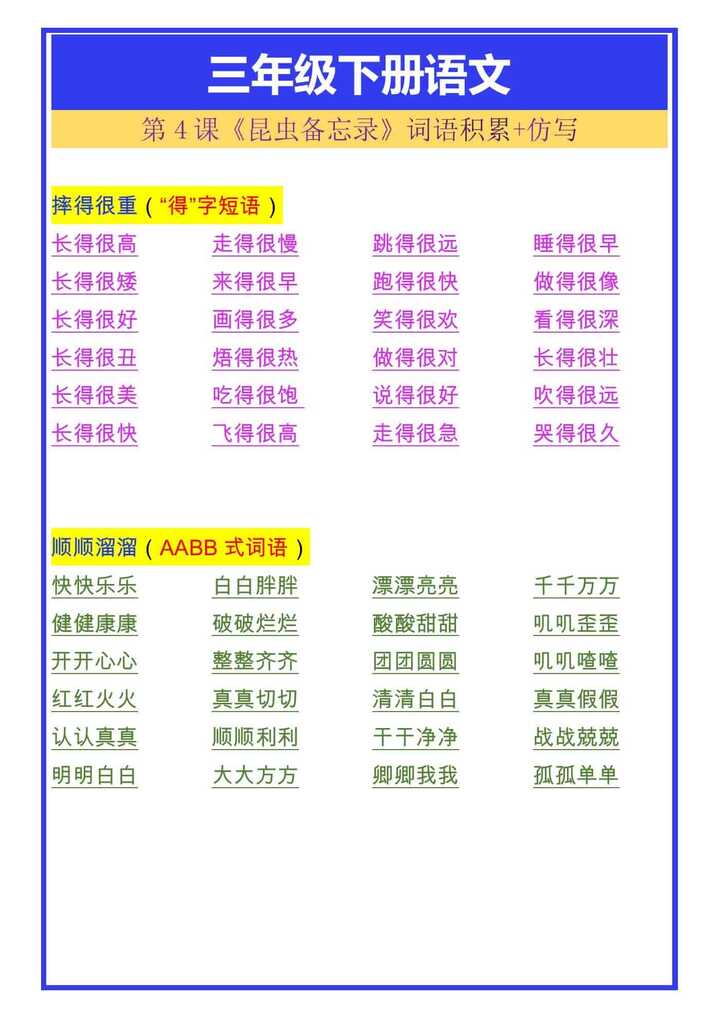 三年级下册语文

第 4 课《昆虫备忘录》词语积累+仿写

摔得很重（“得”字短语）

| 长得很高 | 走得很慢 | 跳得很远 | 睡得很早 |
|---|---|---|---|
| 长得很矮 | 来得很早 | 跑得很快 | 做得很像 |
| 长得很好 | 画得很多 | 笑得很欢 | 看得很深 |
| 长得很丑 | 焐得很热 | 做得很对 | 长得很壮 |
| 长得很美 | 吃得很饱 | 说得很好 | 吹得很远 |
| 长得很快 | 飞得很高 | 走得很急 | 哭得很久 |

顺顺溜溜（AABB 式词语）

| 快快乐乐 | 白白胖胖 | 漂漂亮亮 | 千千万万 |
|---|---|---|---|
| 健健康康 | 破破烂烂 | 酸酸甜甜 | 叽叽歪歪 |
| 开开心心 | 整整齐齐 | 团团圆圆 | 叽叽喳喳 |
| 红红火火 | 真真切切 | 清清白白 | 真真假假 |
| 认认真真 | 顺顺利利 | 干干净净 | 战战兢兢 |
| 明明白白 | 大大方方 | 卿卿我我 | 孤孤单单 |